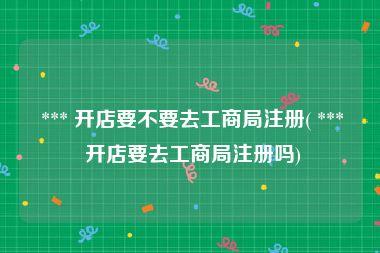 *** 开店要不要去工商局注册( *** 开店要去工商局注册吗)